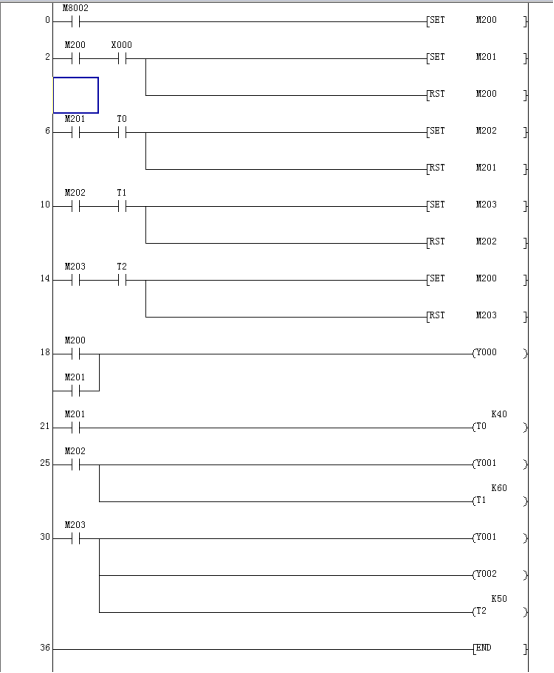 0 M8002 [SET M200 ]

2 M200 X000 [SET M201 ]

[RST M200 ]

6 M201 T0 [SET M202 ]

[RST M201 ]

10 M202 T1 [SET M203 ]

[RST M202 ]

14 M203 T2 [SET M200 ]

[RST M203 ]

18 M200 (Y000 )

M201

21 M201 K40 (T0 )

25 M202 (Y001 )

K60 (T1 )

30 M203 (Y001 )

(Y002 )

K50 (T2 )

36 [END ]